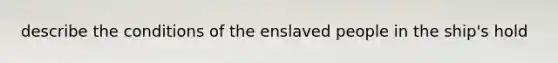 describe the conditions of the enslaved people in the ship's hold